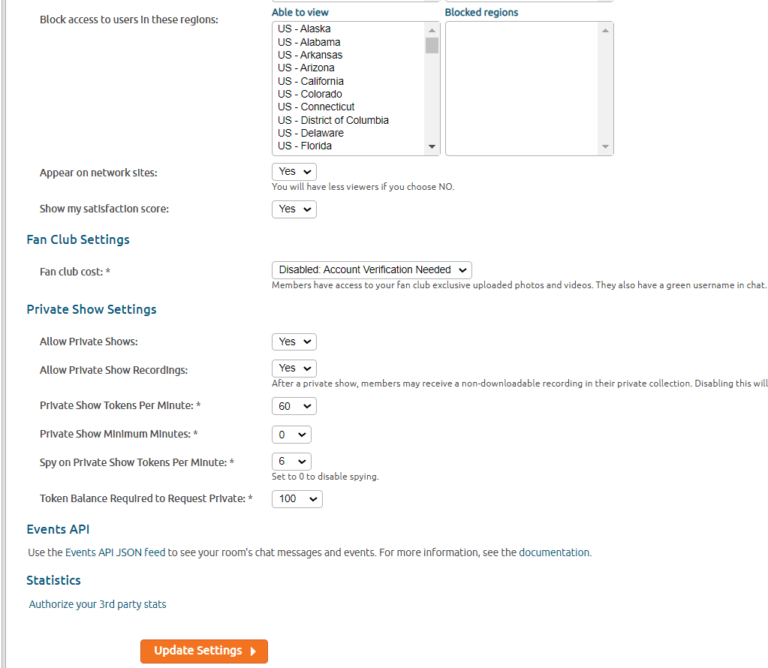 Block access to users in these regions:

Able to view

US - Alaska
US - Alabama
US - Arkansas
US - Arizona
US - California
US - Colorado
US - Connecticut
US - District of Columbia
US - Delaware
US - Florida

Blocked regions

Appear on network sites: Yes

You will have less viewers if you choose NO.

Show my satisfaction score: Yes

Fan Club Settings

Fan club cost: * Disabled: Account Verification Needed

Members have access to your fan club exclusive uploaded photos and videos. They also have a green username in chat.

Private Show Settings

Allow Private Shows: Yes

Allow Private Show Recordings: Yes

After a private show, members may receive a non-downloadable recording in their private collection. Disabling this will

Private Show Tokens Per Minute: * 60

Private Show Minimum Minutes: * 0

Spy on Private Show Tokens Per Minute: * 6

Set to 0 to disable spying.

Token Balance Required to Request Private: * 100

Events API

Use the Events API JSON feed to see your room's chat messages and events. For more information, see the documentation.

Statistics

Authorize your 3rd party stats

Update Settings